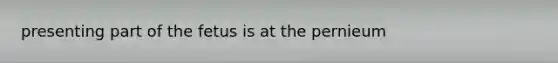 presenting part of the fetus is at the pernieum